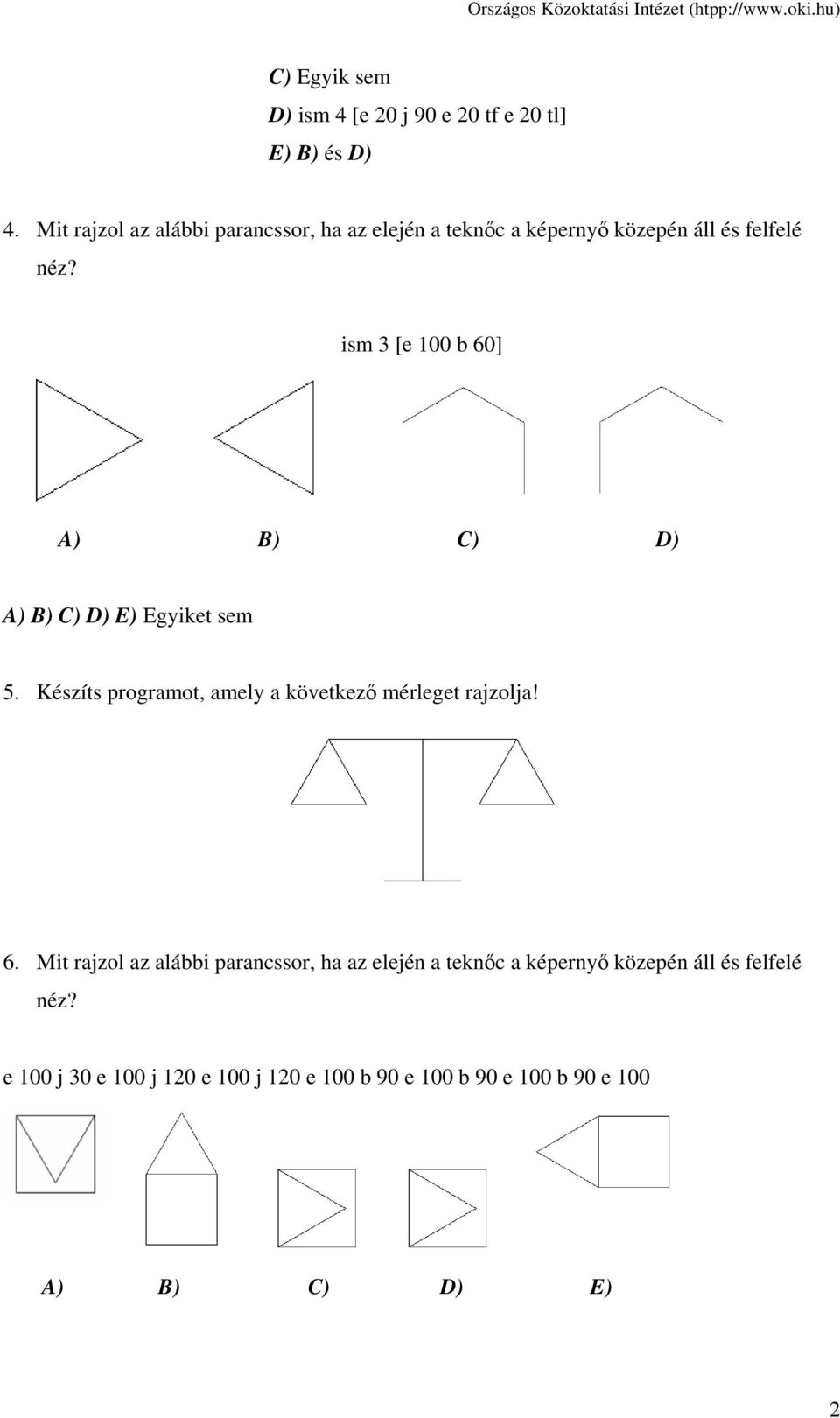 Országos Közoktatási Intézet (htpp://www.oki.hu)

C) Egyik sem
D) ism 4 [e 20 j 90 e 20 tf e 20 tl]
E) B) és D)

4. Mit rajzol az alábbi parancssor, ha az elején a teknőc a képernyő közepén áll és felfelé néz?

ism 3 [e 100 b 60]

A) B) C) D)

A) B) C) D) E) Egyiket sem

5. Készíts programot, amely a következő mérleget rajzolja!

6. Mit rajzol az alábbi parancssor, ha az elején a teknőc a képernyő közepén áll és felfelé néz?

e 100 j 30 e 100 j 120 e 100 j 120 e 100 b 90 e 100 b 90 e 100 b 90 e 100

A) B) C) D) E)

2